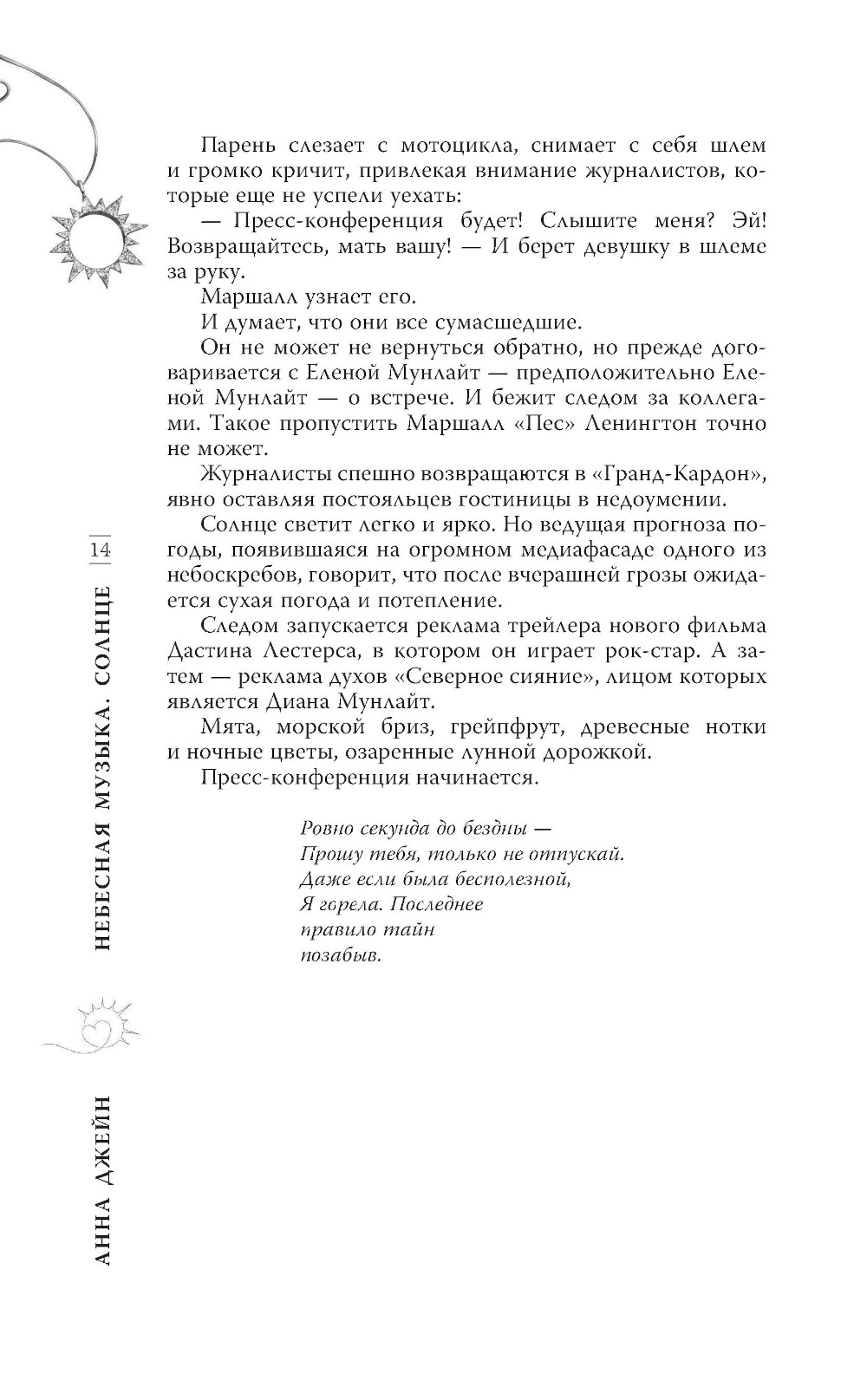 Парень слезает с мотоцикла, снимает с себя шлем и громко кричит, привлекая внимание журналистов, которые еще не успели уехать:

— Пресс-конференция будет! Слышите меня? Эй! Возвращайтесь, мать вашу! — И берет девушку в шлеме за руку.

Маршалл узнает его.

И думает, что они все сумасшедшие.

Он не может не вернуться обратно, но прежде договаривается с Еленой Мунлайт — предположительно Еленой Мунлайт — о встрече. И бежит следом за коллегами. Такое пропустить Маршалл «Пес» Ленингтон точно не может.

Журналисты спешно возвращаются в «Гранд-Кардон», явно оставляя постояльцев гостиницы в недоумении.

Солнце светит легко и ярко. Но ведущая прогноза погоды, появившаяся на огромном медиафасаде одного из небоскребов, говорит, что после вчерашней грозы ожидается сухая погода и потепление.

Следом запускается реклама трейлера нового фильма Дастина Лестерса, в котором он играет рок-стар. А затем — реклама духов «Северное сияние», лицом которых является Диана Мунлайт.

Мята, морской бриз, грейпфрут, древесные нотки и ночные цветы, озаренные лунной дорожкой.

Пресс-конференция начинается.

Ровно секунда до бездны —
Прошу тебя, только не отпускай.
Даже если была бесполезной,
Я горела. Последнее
правило тайн
позабыв.

14

НЕБЕСНАЯ МУЗЫКА. СОЛНЦЕ

АННА ДЖЕЙН